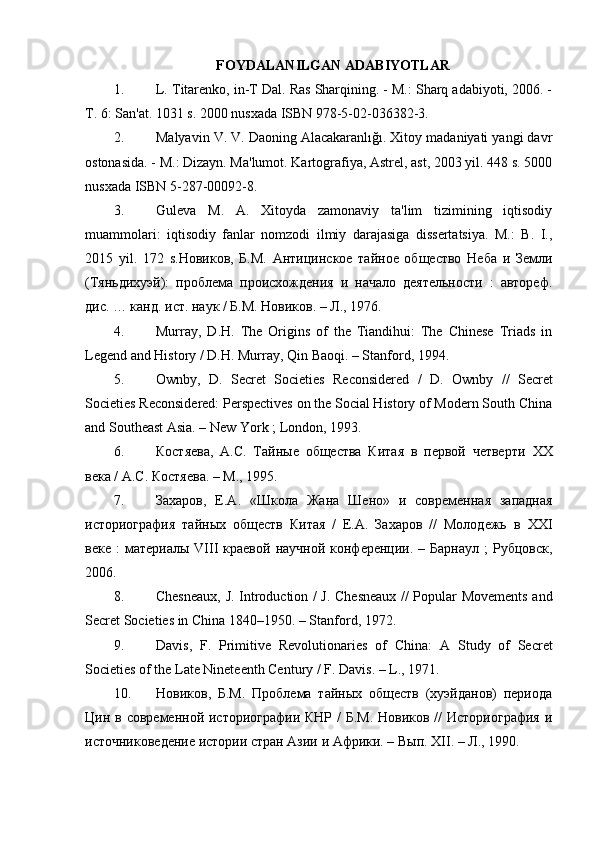 FOYDALANILGAN ADABIYOTLAR

1. L. Titarenko, in-T Dal. Ras Sharqining. - M.: Sharq adabiyoti, 2006. - T. 6: San'at. 1031 s. 2000 nusxada ISBN 978-5-02-036382-3.

2. Malyavin V. V. Daoning Alacakaranlığı. Xitoy madaniyati yangi davr ostonasida. - M.: Dizayn. Ma'lumot. Kartografiya, Astrel, ast, 2003 yil. 448 s. 5000 nusxada ISBN 5-287-00092-8.

3. Guleva M. A. Xitoyda zamonaviy ta'lim tizimining iqtisodiy muammolari: iqtisodiy fanlar nomzodi ilmiy darajasiga dissertatsiya. M.: B. I., 2015 yil. 172 s.Новиков, Б.М. Антицинское тайное общество Неба и Земли (Тяньдихуэй): проблема происхождения и начало деятельности : автореф. дис. … канд. ист. наук / Б.М. Новиков. – Л., 1976.

4. Murray, D.H. The Origins of the Tiandihui: The Chinese Triads in Legend and History / D.H. Murray, Qin Baoqi. – Stanford, 1994.

5. Ownby, D. Secret Societies Reconsidered / D. Ownby // Secret Societies Reconsidered: Perspectives on the Social History of Modern South China and Southeast Asia. – New York ; London, 1993.

6. Костяева, А.С. Тайные общества Китая в первой четверти XX века / А.С. Костяева. – М., 1995.

7. Захаров, Е.А. «Школа Жана Шено» и современная западная историография тайных обществ Китая / Е.А. Захаров // Молодежь в XXI веке : материалы VIII краевой научной конференции. – Барнаул ; Рубцовск, 2006.

8. Chesneaux, J. Introduction / J. Chesneaux // Popular Movements and Secret Societies in China 1840–1950. – Stanford, 1972.

9. Davis, F. Primitive Revolutionaries of China: A Study of Secret Societies of the Late Nineteenth Century / F. Davis. – L., 1971.

10. Новиков, Б.М. Проблема тайных обществ (хуэйданов) периода Цин в современной историографии КНР / Б.М. Новиков // Историография и источниковедение истории стран Азии и Африки. – Вып. XII. – Л., 1990.